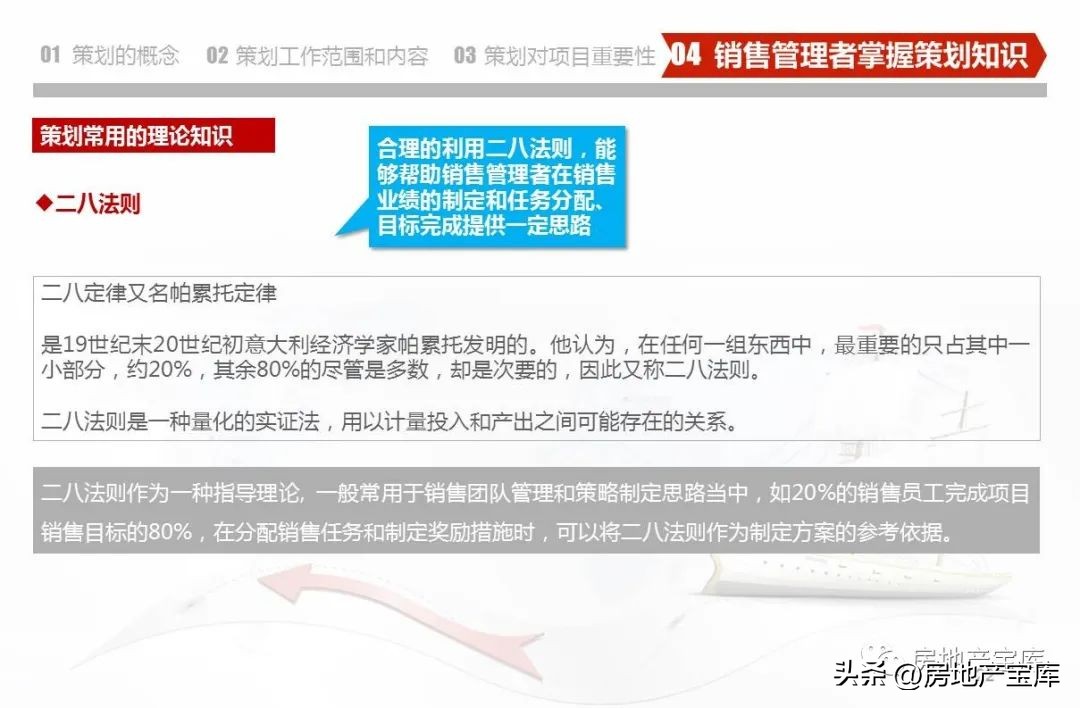 01 策划的概念 02 策划工作范围和内容 03 策划对项目重要性 04 销售管理者掌握策划知识

策划常用的理论知识

合理的利用二八法则，能够帮助销售管理者在销售业绩的制定和任务分配、目标完成提供一定思路

◆二八法则

二八定律又名帕累托定律

是19世纪末20世纪初意大利经济学家帕累托发明的。他认为，在任何一组东西中，最重要的只占其中一小部分，约20%，其余80%的尽管是多数，却是次要的，因此又称二八法则。

二八法则是一种量化的实证法，用以计量投入和产出之间可能存在的关系。

二八法则作为一种指导理论，一般常用于销售团队管理和策略制定思路当中，如20%的销售员工完成项目销售目标的80%，在分配销售任务和制定奖励措施时，可以将二八法则作为制定方案的参考依据。

房地产宝库

头条 @房地产宝库